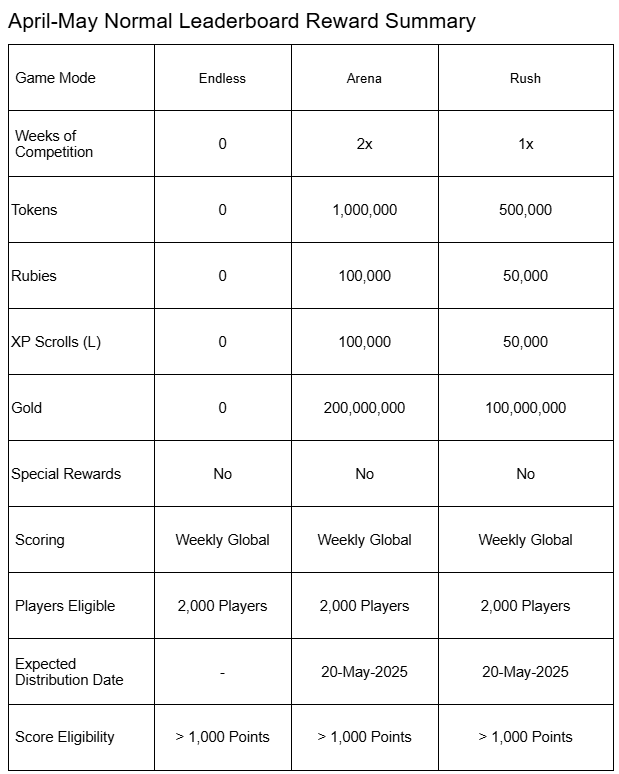 April-May Normal Leaderboard Reward Summary

| Game Mode | Endless | Arena | Rush |
|---|---|---|---|
| Weeks of Competition | 0 | 2x | 1x |
| Tokens | 0 | 1,000,000 | 500,000 |
| Rubies | 0 | 100,000 | 50,000 |
| XP Scrolls (L) | 0 | 100,000 | 50,000 |
| Gold | 0 | 200,000,000 | 100,000,000 |
| Special Rewards | No | No | No |
| Scoring | Weekly Global | Weekly Global | Weekly Global |
| Players Eligible | 2,000 Players | 2,000 Players | 2,000 Players |
| Expected Distribution Date | - | 20-May-2025 | 20-May-2025 |
| Score Eligibility | > 1,000 Points | > 1,000 Points | > 1,000 Points |